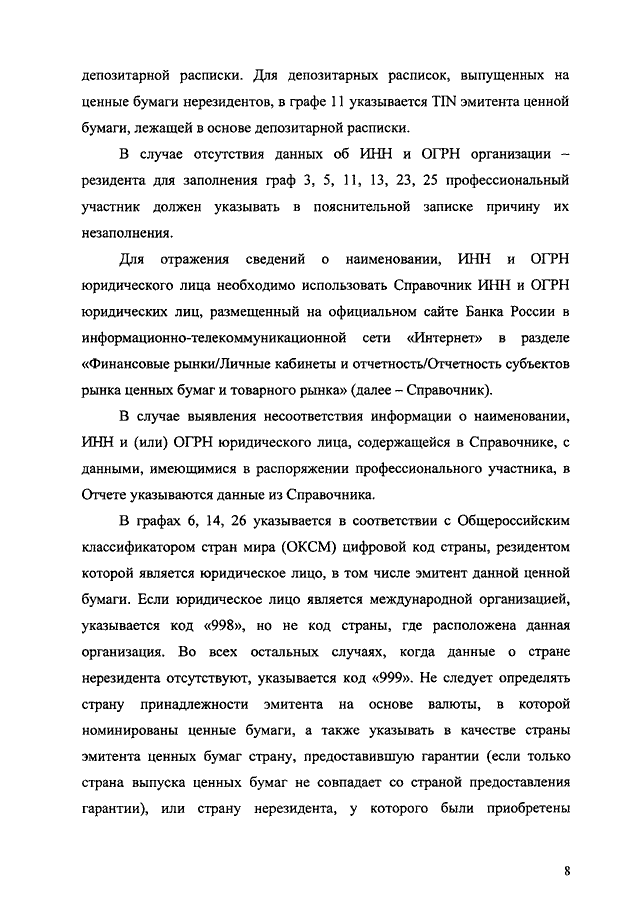 депозитарной расписки. Для депозитарных расписок, выпущенных на ценные бумаги нерезидентов, в графе 11 указывается TIN эмитента ценной бумаги, лежащей в основе депозитарной расписки.

В случае отсутствия данных об ИНН и ОГРН организации – резидента для заполнения граф 3, 5, 11, 13, 23, 25 профессиональный участник должен указывать в пояснительной записке причину их незаполнения.

Для отражения сведений о наименовании, ИНН и ОГРН юридического лица необходимо использовать Справочник ИНН и ОГРН юридических лиц, размещенный на официальном сайте Банка России в информационно-телекоммуникационной сети «Интернет» в разделе «Финансовые рынки/Личные кабинеты и отчетность/Отчетность субъектов рынка ценных бумаг и товарного рынка» (далее – Справочник).

В случае выявления несоответствия информации о наименовании, ИНН и (или) ОГРН юридического лица, содержащейся в Справочнике, с данными, имеющимися в распоряжении профессионального участника, в Отчете указываются данные из Справочника.

В графах 6, 14, 26 указывается в соответствии с Общероссийским классификатором стран мира (ОКСМ) цифровой код страны, резидентом которой является юридическое лицо, в том числе эмитент данной ценной бумаги. Если юридическое лицо является международной организацией, указывается код «998», но не код страны, где расположена данная организация. Во всех остальных случаях, когда данные о стране нерезидента отсутствуют, указывается код «999». Не следует определять страну принадлежности эмитента на основе валюты, в которой номинированы ценные бумаги, а также указывать в качестве страны эмитента ценных бумаг страну, предоставившую гарантии (если только страна выпуска ценных бумаг не совпадает со страной предоставления гарантии), или страну нерезидента, у которого были приобретены

8